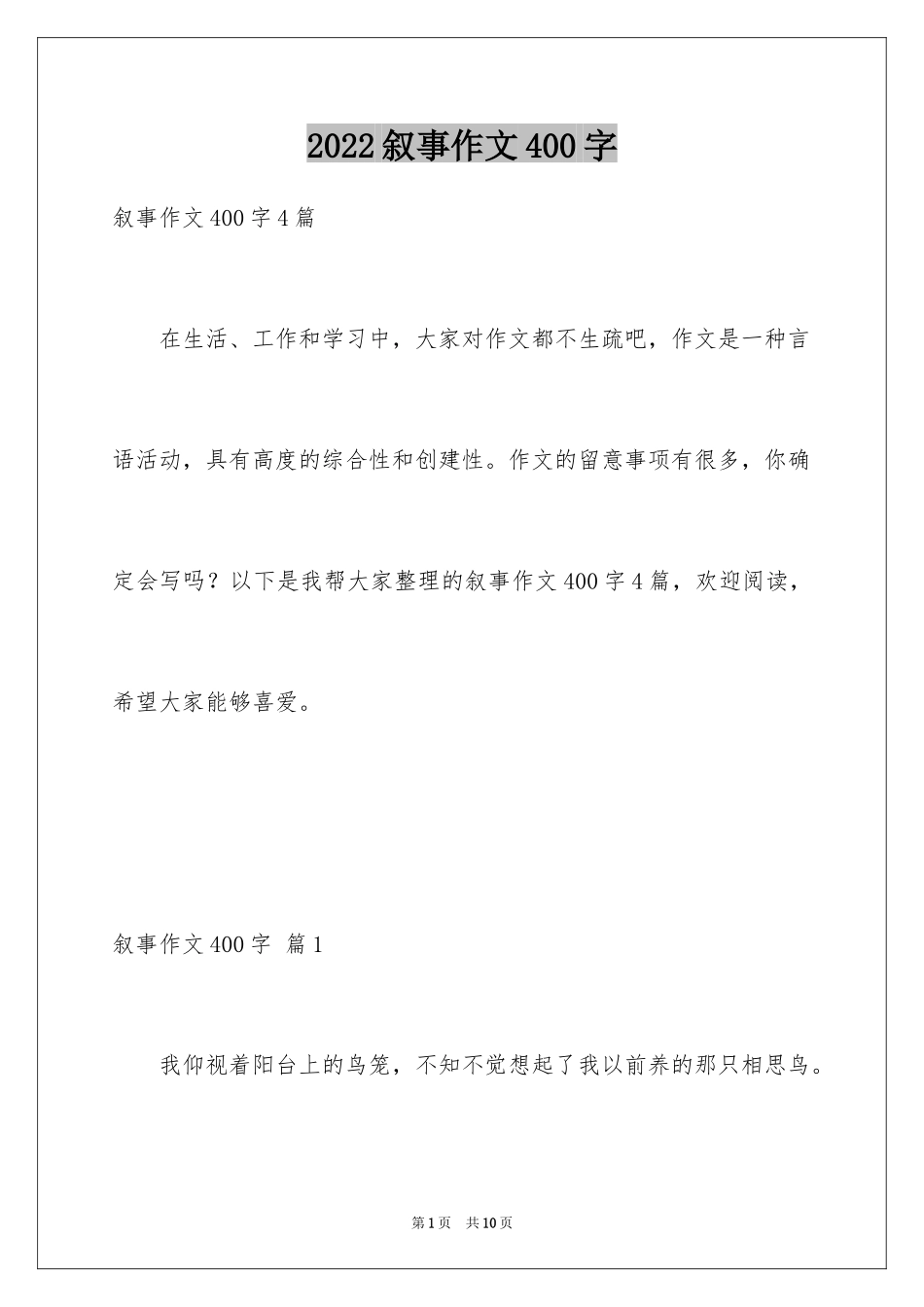 2022叙事作文400字

叙事作文400字4篇

在生活、工作和学习中，大家对作文都不生疏吧，作文是一种言语活动，具有高度的综合性和创建性。作文的留意事项有很多，你确定会写吗？以下是我帮大家整理的叙事作文400字4篇，欢迎阅读，希望大家能够喜爱。

叙事作文400字 篇1

我仰视着阳台上的鸟笼，不知不觉想起了我以前养的那只相思鸟。

第1页 共10页